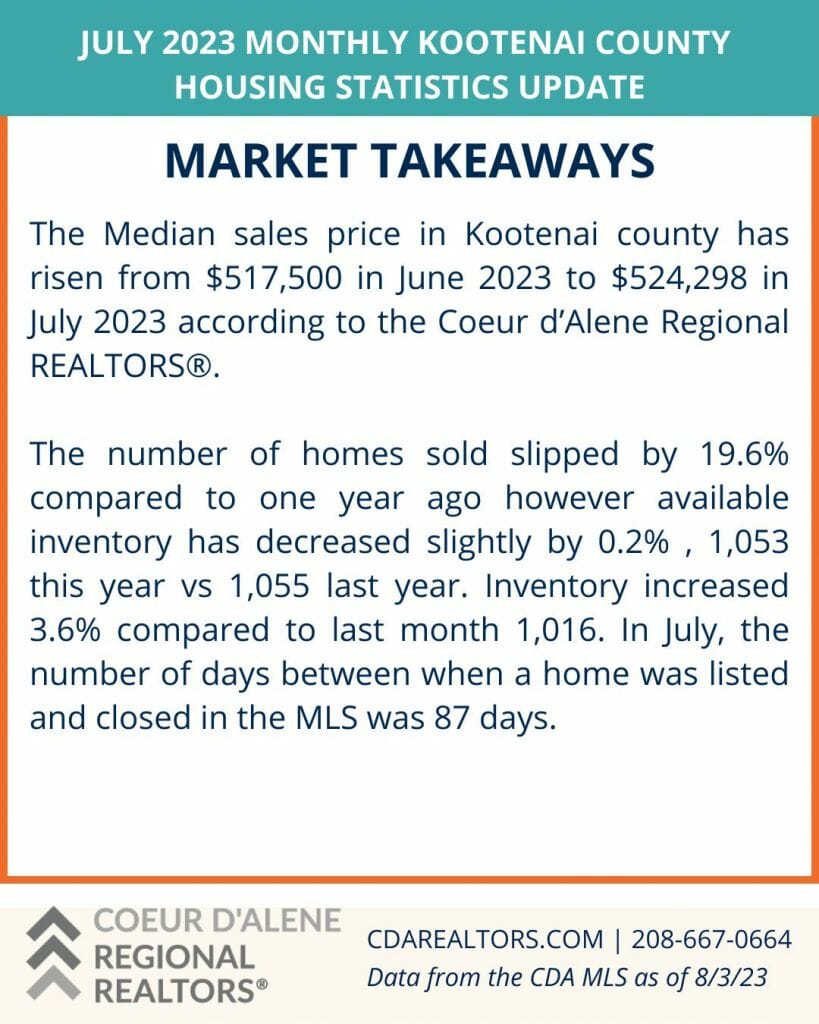 JULY 2023 MONTHLY KOOTENAI COUNTY HOUSING STATISTICS UPDATE

MARKET TAKEAWAYS

The Median sales price in Kootenai county has risen from \$517,500 in June 2023 to \$524,298 in July 2023 according to the Coeur d'Alene Regional REALTORS®.

The number of homes sold slipped by 19.6% compared to one year ago however available inventory has decreased slightly by 0.2% , 1,053 this year vs 1,055 last year. Inventory increased 3.6% compared to last month 1,016. In July, the number of days between when a home was listed and closed in the MLS was 87 days.

COEUR D'ALENE REGIONAL REALTORS®

CDAREALTORS.COM | 208-667-0664
Data from the CDA MLS as of 8/3/23